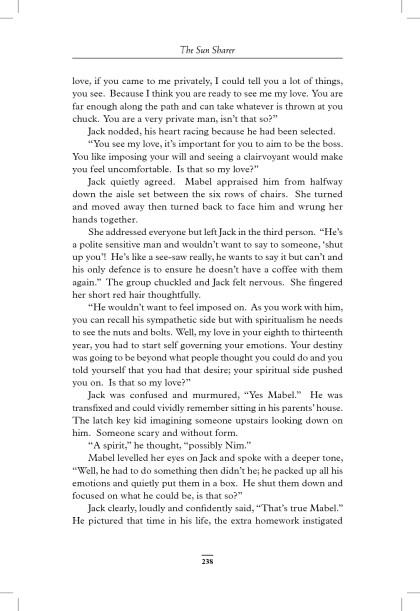 The Sun Sharer

love, if you came to me privately, I could tell you a lot of things, you see. Because I think you are ready to see me my love. You are far enough along the path and can take whatever is thrown at you chuck. You are a very private man, isn't that so?"

Jack nodded, his heart racing because he had been selected.

"You see my love, it's important for you to aim to be the boss. You like imposing your will and seeing a clairvoyant would make you feel uncomfortable. Is that so my love?"

Jack quietly agreed. Mabel appraised him from halfway down the aisle set between the six rows of chairs. She turned and moved away then turned back to face him and wrung her hands together.

She addressed everyone but left Jack in the third person. "He's a polite sensitive man and wouldn't want to say to someone, 'shut up you'! He's like a see-saw really, he wants to say it but can't and his only defence is to ensure he doesn't have a coffee with them again." The group chuckled and Jack felt nervous. She fingered her short red hair thoughtfully.

"He wouldn't want to feel imposed on. As you work with him, you can recall his sympathetic side but with spiritualism he needs to see the nuts and bolts. Well, my love in your eighth to thirteenth year, you had to start self governing your emotions. Your destiny was going to be beyond what people thought you could do and you told yourself that you had that desire; your spiritual side pushed you on. Is that so my love?"

Jack was confused and murmured, "Yes Mabel." He was transfixed and could vividly remember sitting in his parents' house. The latch key kid imagining someone upstairs looking down on him. Someone scary and without form.

"A spirit," he thought, "possibly Nim."

Mabel levelled her eyes on Jack and spoke with a deeper tone, "Well, he had to do something then didn't he; he packed up all his emotions and quietly put them in a box. He shut them down and focused on what he could be, is that so?"

Jack clearly, loudly and confidently said, "That's true Mabel." He pictured that time in his life, the extra homework instigated

238